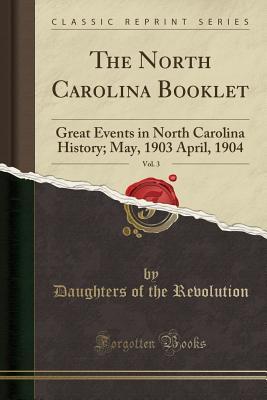 CLASSIC REPRINT SERIES

THE NORTH CAROLINA BOOKLET

Great Events in North Carolina History; May, 1903 April, 1904

Vol. 3

by
Daughters of the Revolution

Forgotten Books